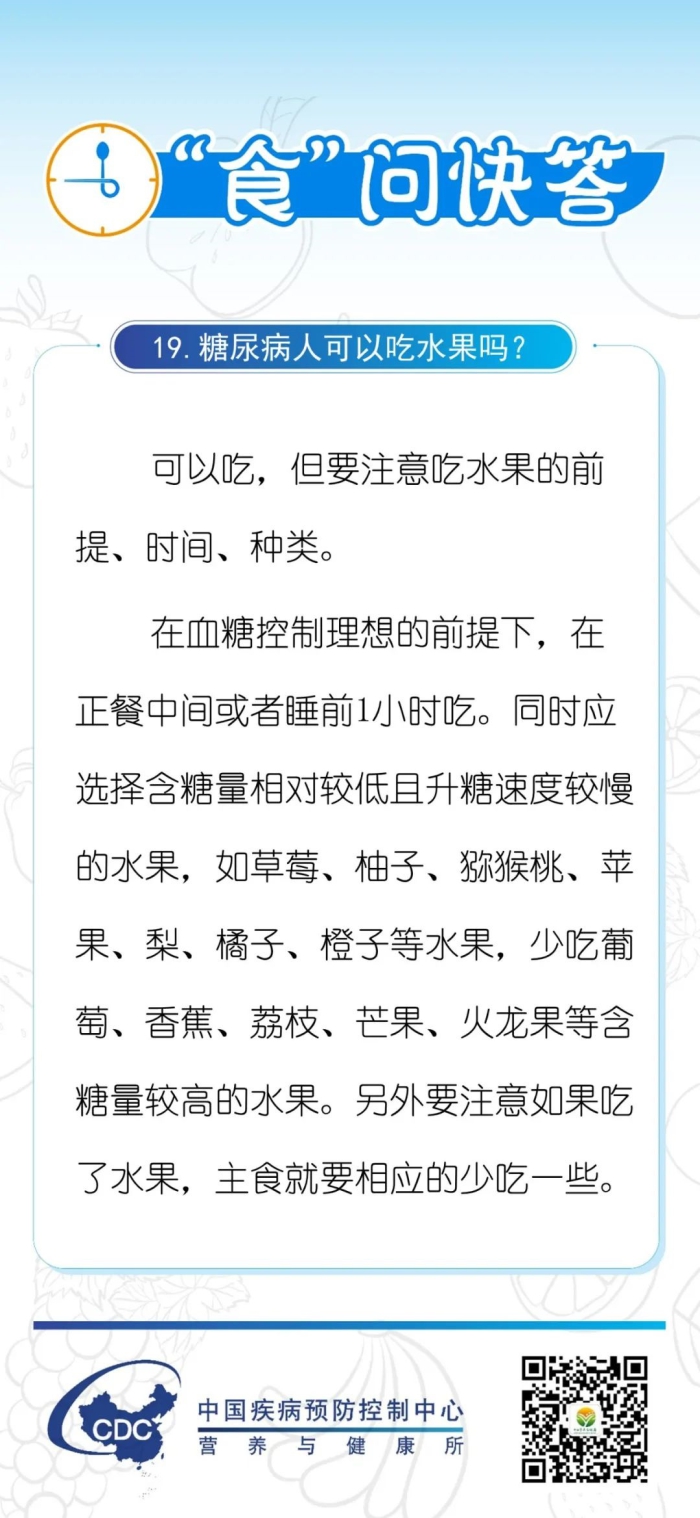 “食”问快答

19. 糖尿病人可以吃水果吗？

可以吃，但要注意吃水果的前提、时间、种类。

在血糖控制理想的前提下，在正餐中间或者睡前1小时吃。同时应选择含糖量相对较低且升糖速度较慢的水果，如草莓、柚子、猕猴桃、苹果、梨、橘子、橙子等水果，少吃葡萄、香蕉、荔枝、芒果、火龙果等含糖量较高的水果。另外要注意如果吃了水果，主食就要相应的少吃一些。

CDC
中国疾病预防控制中心
营养与健康所